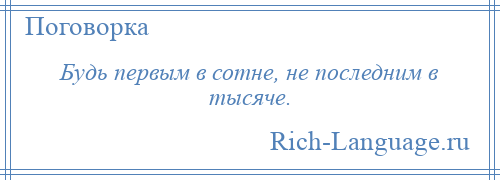 Поговорка

Будь первым в сотне, не последним в тысяче.

Rich-Language.ru